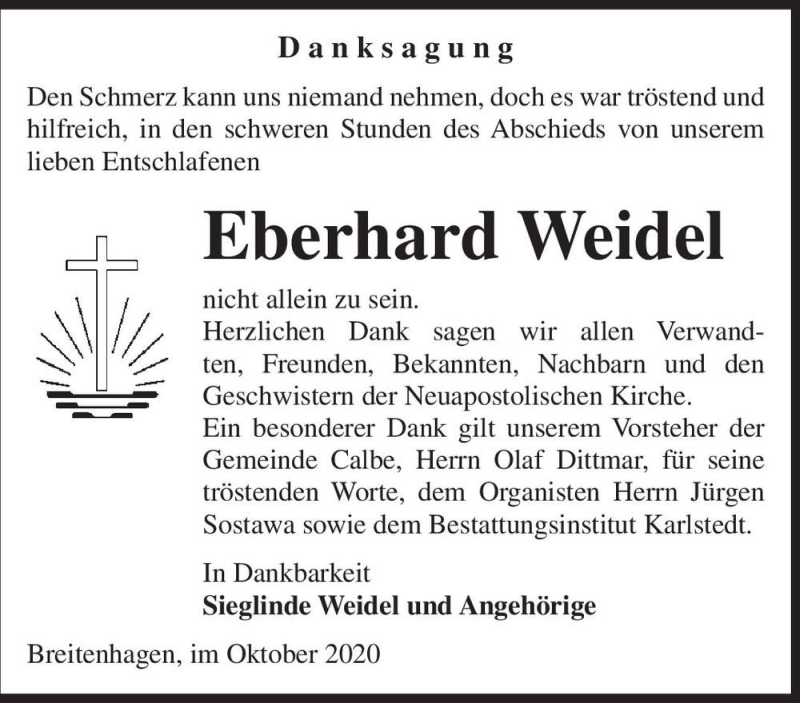 Danksagung

Den Schmerz kann uns niemand nehmen, doch es war tröstend und hilfreich, in den schweren Stunden des Abschieds von unserem lieben Entschlafenen

Eberhard Weidel

nicht allein zu sein.
Herzlichen Dank sagen wir allen Verwandten, Freunden, Bekannten, Nachbarn und den Geschwistern der Neuapostolischen Kirche.
Ein besonderer Dank gilt unserem Vorsteher der Gemeinde Calbe, Herrn Olaf Dittmar, für seine tröstenden Worte, dem Organisten Herrn Jürgen Sostawa sowie dem Bestattungsinstitut Karlstedt.

In Dankbarkeit
Sieglinde Weidel und Angehörige

Breitenhagen, im Oktober 2020